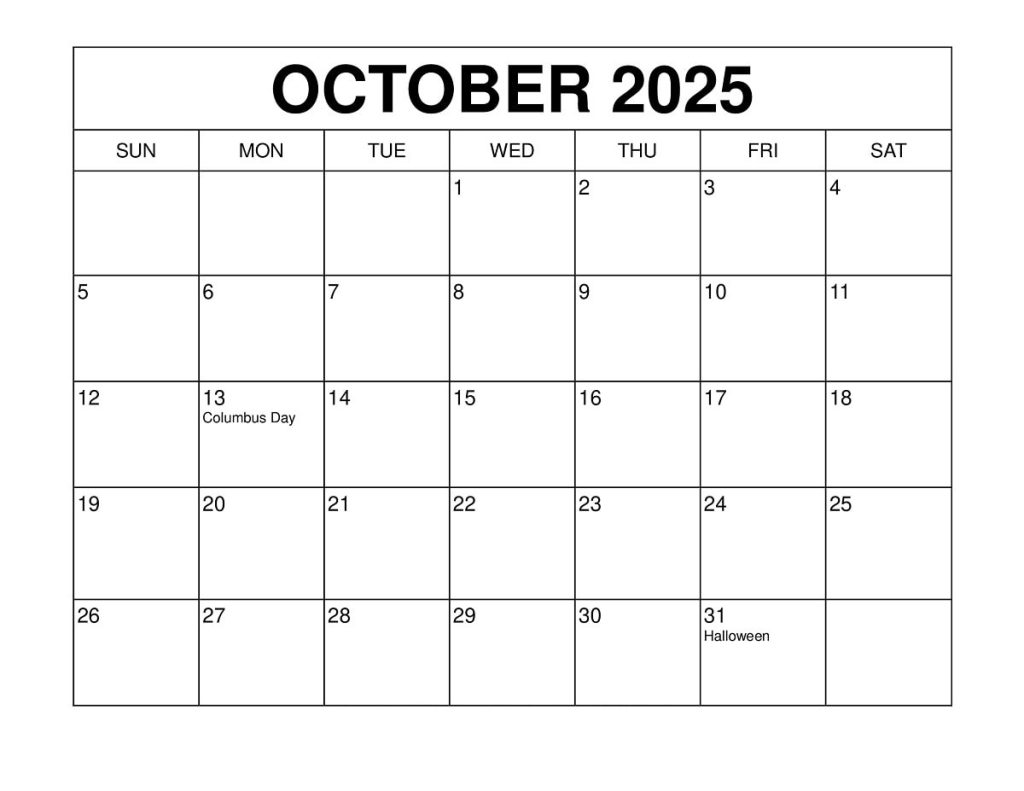 OCTOBER 2025

| SUN | MON | TUE | WED | THU | FRI | SAT |
|---|---|---|---|---|---|---|
| | | | 1 | 2 | 3 | 4 |
| 5 | 6 | 7 | 8 | 9 | 10 | 11 |
| 12 | 13 Columbus Day | 14 | 15 | 16 | 17 | 18 |
| 19 | 20 | 21 | 22 | 23 | 24 | 25 |
| 26 | 27 | 28 | 29 | 30 | 31 Halloween | |